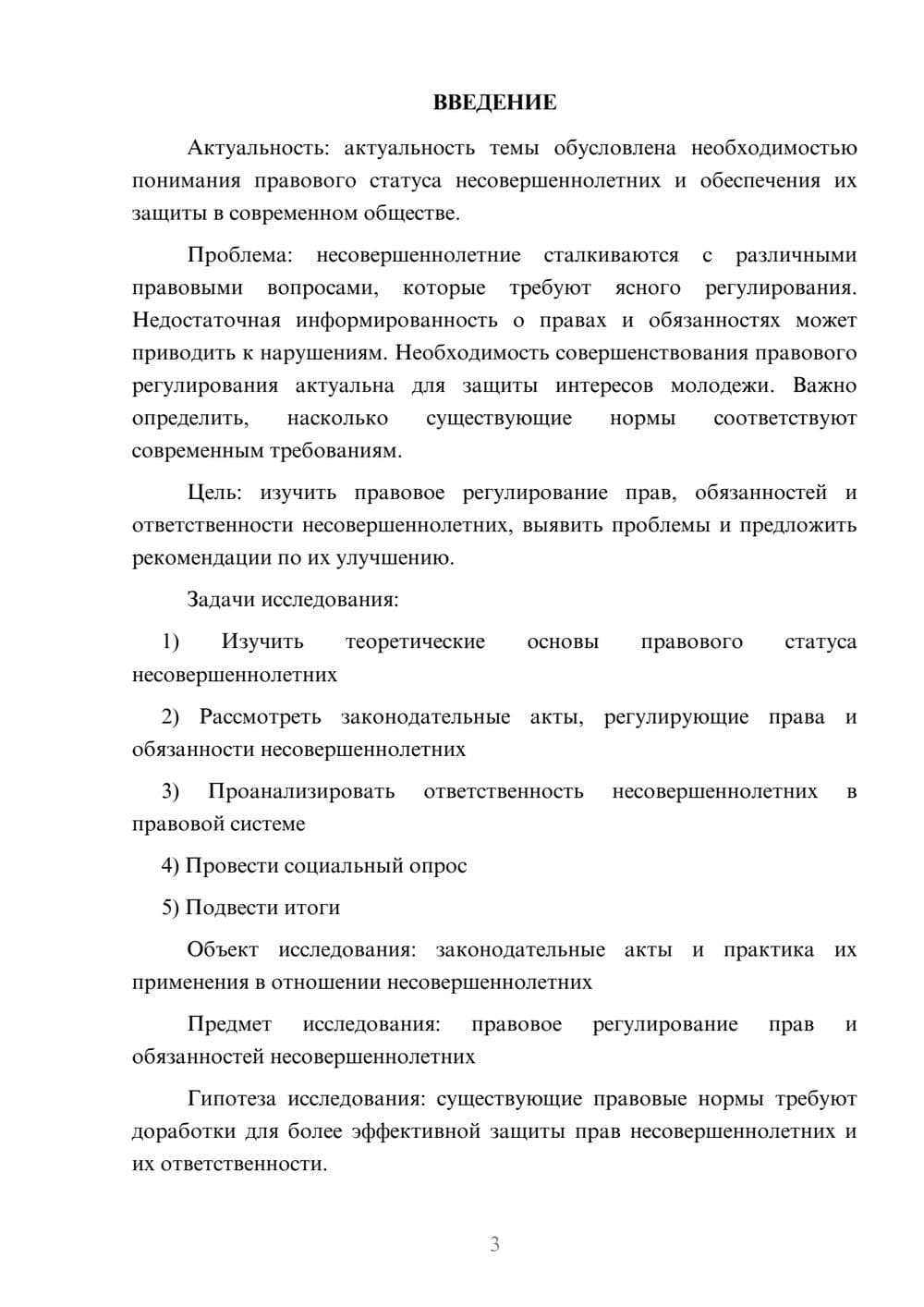 ВВЕДЕНИЕ

Актуальность: актуальность темы обусловлена необходимостью понимания правового статуса несовершеннолетних и обеспечения их защиты в современном обществе.

Проблема: несовершеннолетние сталкиваются с различными правовыми вопросами, которые требуют ясного регулирования. Недостаточная информированность о правах и обязанностях может приводить к нарушениям. Необходимость совершенствования правового регулирования актуальна для защиты интересов молодежи. Важно определить, насколько существующие нормы соответствуют современным требованиям.

Цель: изучить правовое регулирование прав, обязанностей и ответственности несовершеннолетних, выявить проблемы и предложить рекомендации по их улучшению.

Задачи исследования:

1) Изучить теоретические основы правового статуса несовершеннолетних

2) Рассмотреть законодательные акты, регулирующие права и обязанности несовершеннолетних

3) Проанализировать ответственность несовершеннолетних в правовой системе

4) Провести социальный опрос

5) Подвести итоги

Объект исследования: законодательные акты и практика их применения в отношении несовершеннолетних

Предмет исследования: правовое регулирование прав и обязанностей несовершеннолетних

Гипотеза исследования: существующие правовые нормы требуют доработки для более эффективной защиты прав несовершеннолетних и их ответственности.

3